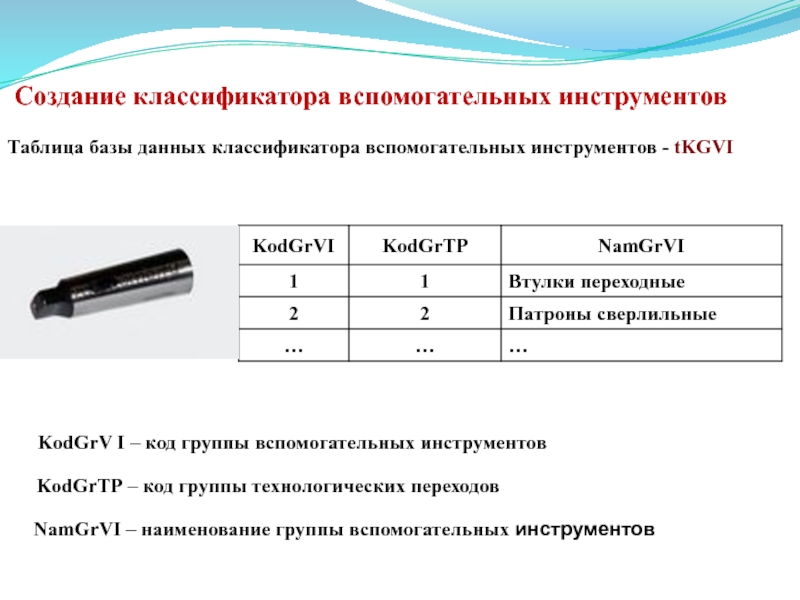 Создание классификатора вспомогательных инструментов

Таблица базы данных классификатора вспомогательных инструментов - tKGVI

| KodGrVI | KodGrTP | NamGrVI |
|---|---|---|
| 1 | 1 | Втулки переходные |
| 2 | 2 | Патроны сверлильные |
| … | … | … |

KodGrV I – код группы вспомогательных инструментов

KodGrTP – код группы технологических переходов

NamGrVI – наименование группы вспомогательных инструментов